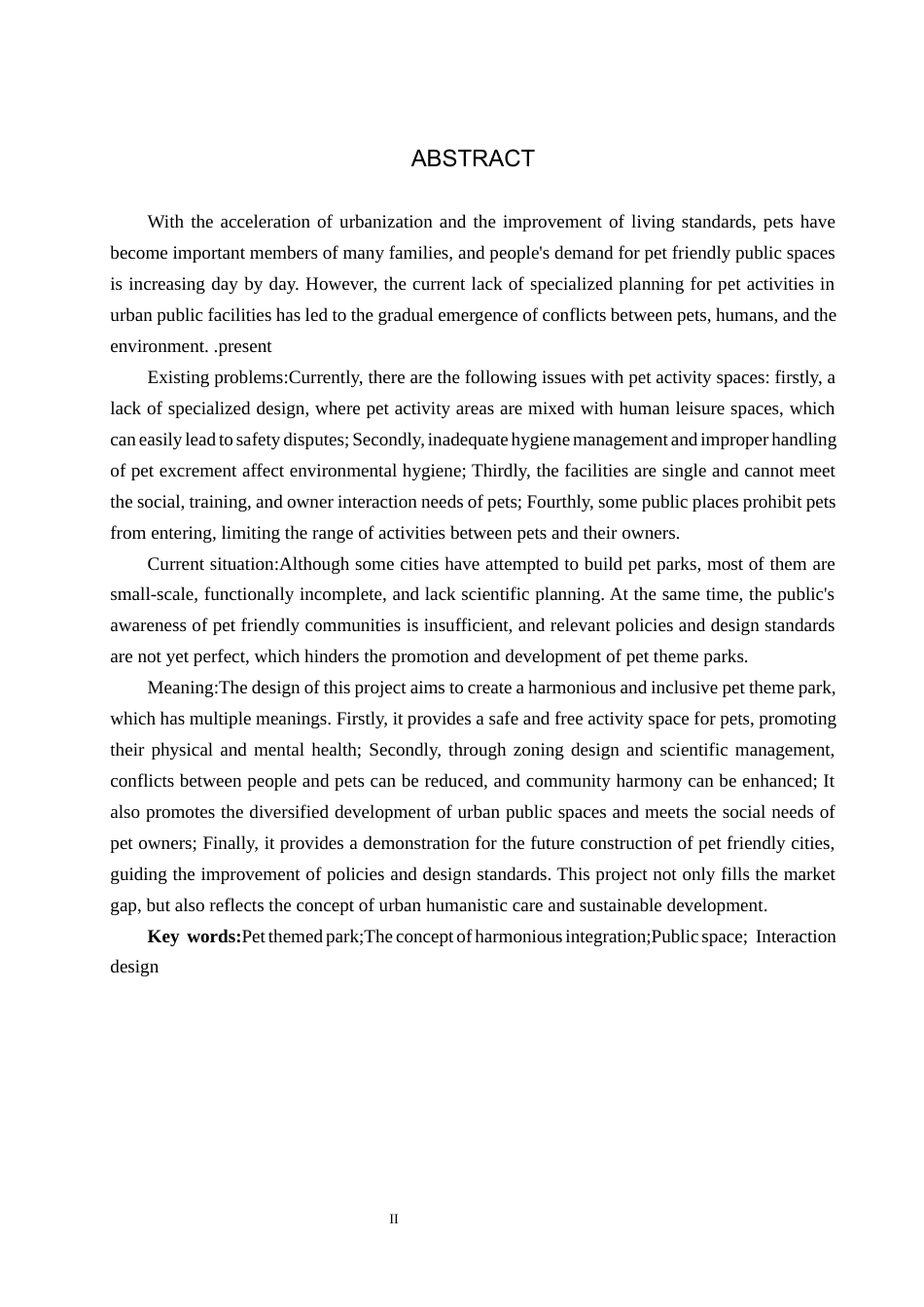 ABSTRACT

With the acceleration of urbanization and the improvement of living standards, pets have become important members of many families, and people's demand for pet friendly public spaces is increasing day by day. However, the current lack of specialized planning for pet activities in urban public facilities has led to the gradual emergence of conflicts between pets, humans, and the environment. .present

Existing problems:Currently, there are the following issues with pet activity spaces: firstly, a lack of specialized design, where pet activity areas are mixed with human leisure spaces, which can easily lead to safety disputes; Secondly, inadequate hygiene management and improper handling of pet excrement affect environmental hygiene; Thirdly, the facilities are single and cannot meet the social, training, and owner interaction needs of pets; Fourthly, some public places prohibit pets from entering, limiting the range of activities between pets and their owners.

Current situation:Although some cities have attempted to build pet parks, most of them are small-scale, functionally incomplete, and lack scientific planning. At the same time, the public's awareness of pet friendly communities is insufficient, and relevant policies and design standards are not yet perfect, which hinders the promotion and development of pet theme parks.

Meaning:The design of this project aims to create a harmonious and inclusive pet theme park, which has multiple meanings. Firstly, it provides a safe and free activity space for pets, promoting their physical and mental health; Secondly, through zoning design and scientific management, conflicts between people and pets can be reduced, and community harmony can be enhanced; It also promotes the diversified development of urban public spaces and meets the social needs of pet owners; Finally, it provides a demonstration for the future construction of pet friendly cities, guiding the improvement of policies and design standards. This project not only fills the market gap, but also reflects the concept of urban humanistic care and sustainable development.

Key words:Pet themed park;The concept of harmonious integration;Public space; Interaction design

II